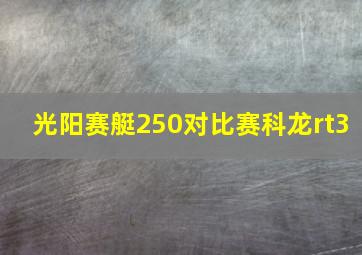 光阳赛艇250对比赛科龙rt3